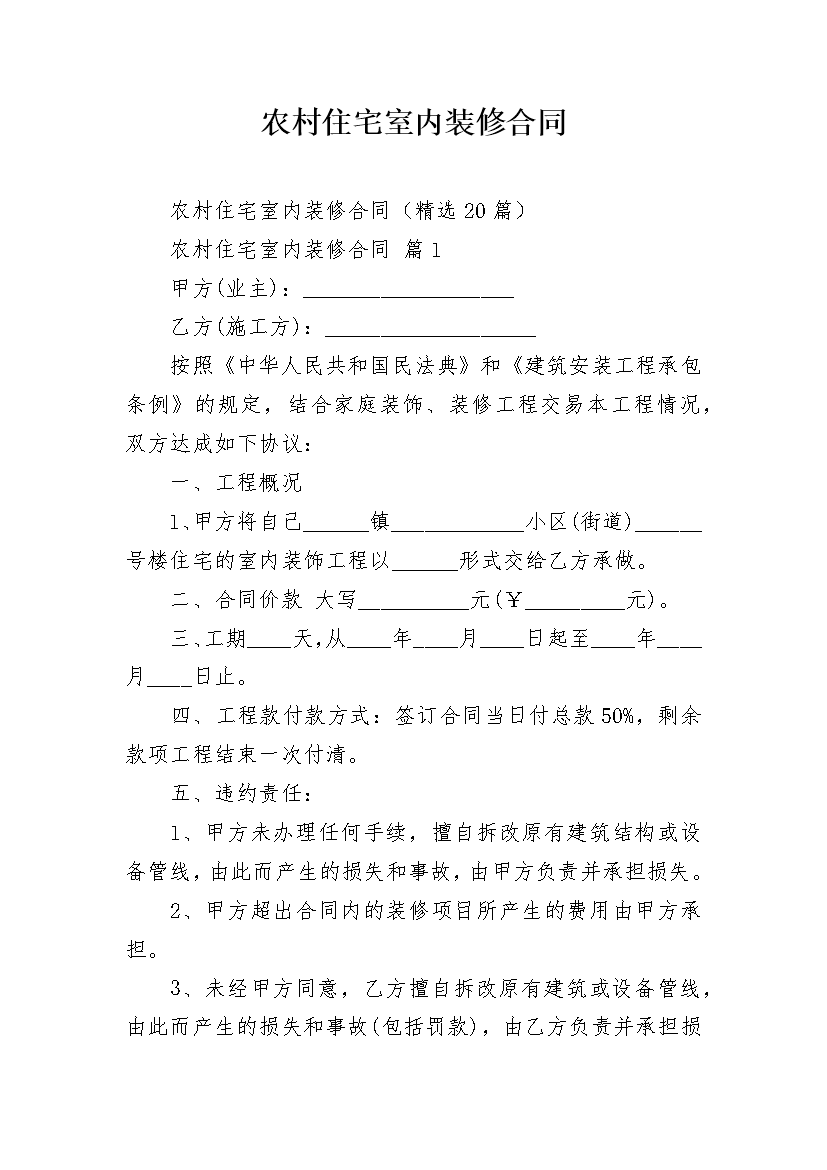 农村住宅室内装修合同

农村住宅室内装修合同（精选20篇）

农村住宅室内装修合同 篇1

甲方(业主)：___________________

乙方(施工方)：___________________

按照《中华人民共和国民法典》和《建筑安装工程承包条例》的规定，结合家庭装饰、装修工程交易本工程情况，双方达成如下协议：

一、工程概况

1、甲方将自己______镇____________小区(街道)______号楼住宅的室内装饰工程以______形式交给乙方承做。

二、合同价款 大写__________元(￥_________元)。

三、工期____天,从____年____月____日起至____年____月____日止。

四、工程款付款方式：签订合同当日付总款50%，剩余款项工程结束一次付清。

五、违约责任：

1、甲方未办理任何手续，擅自拆改原有建筑结构或设备管线，由此而产生的损失和事故，由甲方负责并承担损失。

2、甲方超出合同内的装修项目所产生的费用由甲方承担。

3、未经甲方同意，乙方擅自拆改原有建筑或设备管线，由此而产生的损失和事故(包括罚款)，由乙方负责并承担损